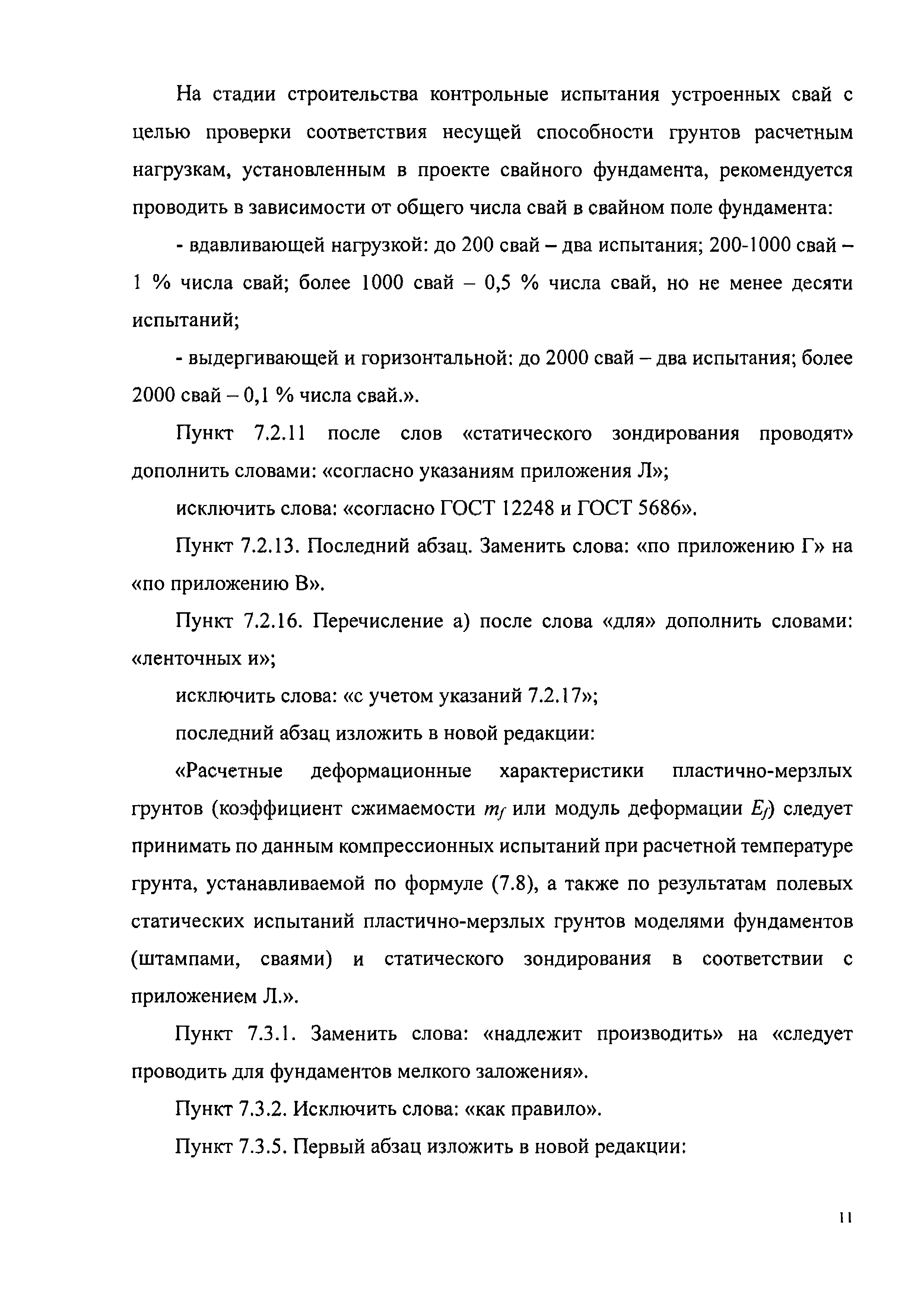 На стадии строительства контрольные испытания устроенных свай с целью проверки соответствия несущей способности грунтов расчетным нагрузкам, установленным в проекте свайного фундамента, рекомендуется проводить в зависимости от общего числа свай в свайном поле фундамента:

- вдавливающей нагрузкой: до 200 свай – два испытания; 200-1000 свай – 1 % числа свай; более 1000 свай – 0,5 % числа свай, но не менее десяти испытаний;

- выдергивающей и горизонтальной: до 2000 свай – два испытания; более 2000 свай – 0,1 % числа свай.».

Пункт 7.2.11 после слов «статического зондирования проводят» дополнить словами: «согласно указаниям приложения Л»;

исключить слова: «согласно ГОСТ 12248 и ГОСТ 5686».

Пункт 7.2.13. Последний абзац. Заменить слова: «по приложению Г» на «по приложению В».

Пункт 7.2.16. Перечисление а) после слова «для» дополнить словами: «ленточных и»;

исключить слова: «с учетом указаний 7.2.17»;

последний абзац изложить в новой редакции:

«Расчетные деформационные характеристики пластично-мерзлых грунтов (коэффициент сжимаемости $m_f$ или модуль деформации $E_f$) следует принимать по данным компрессионных испытаний при расчетной температуре грунта, устанавливаемой по формуле (7.8), а также по результатам полевых статических испытаний пластично-мерзлых грунтов моделями фундаментов (штампами, сваями) и статического зондирования в соответствии с приложением Л.».

Пункт 7.3.1. Заменить слова: «надлежит производить» на «следует проводить для фундаментов мелкого заложения».

Пункт 7.3.2. Исключить слова: «как правило».

Пункт 7.3.5. Первый абзац изложить в новой редакции:

11